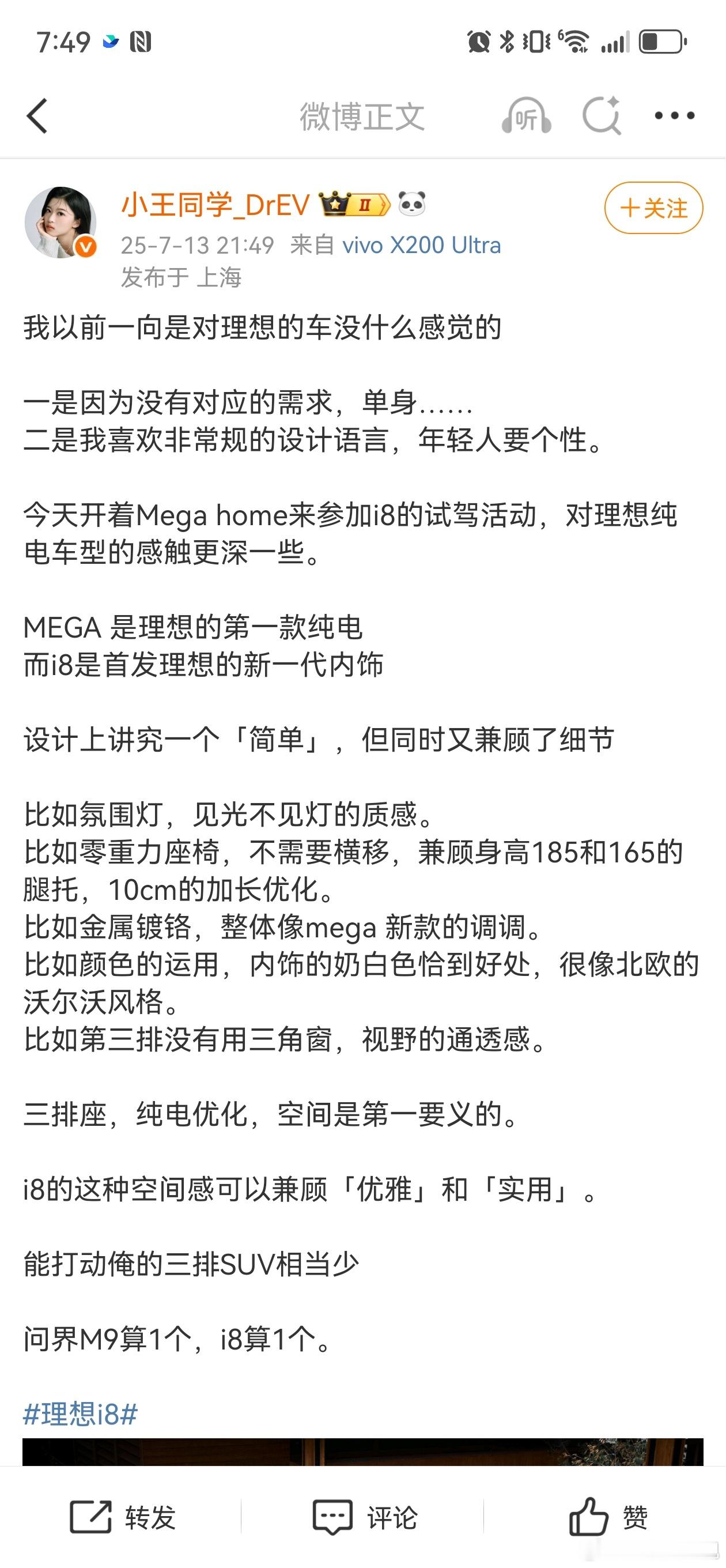 7:49

微博正文

听

小王同学_DrEV II

+关注

25-7-13 21:49 来自 vivo X200 Ultra
发布于 上海

我以前一向是对理想的车没什么感觉的

一是因为没有对应的需求，单身……
二是我喜欢非常规的设计语言，年轻人要个性。

今天开着Mega home来参加i8的试驾活动，对理想纯电车型的感触更深一些。

MEGA 是理想的第一款纯电
而i8是首发理想的新一代内饰

设计上讲究一个「简单」，但同时又兼顾了细节

比如氛围灯，见光不见灯的质感。
比如零重力座椅，不需要横移，兼顾身高185和165的腿托，10cm的加长优化。
比如金属镀铬，整体像mega 新款的调调。
比如颜色的运用，内饰的奶白色恰到好处，很像北欧的沃尔沃风格。
比如第三排没有用三角窗，视野的通透感。

三排座，纯电优化，空间是第一要义的。

i8的这种空间感可以兼顾「优雅」和「实用」。

能打动俺的三排SUV相当少

问界M9算1个，i8算1个。

#理想i8#

转发

评论

赞